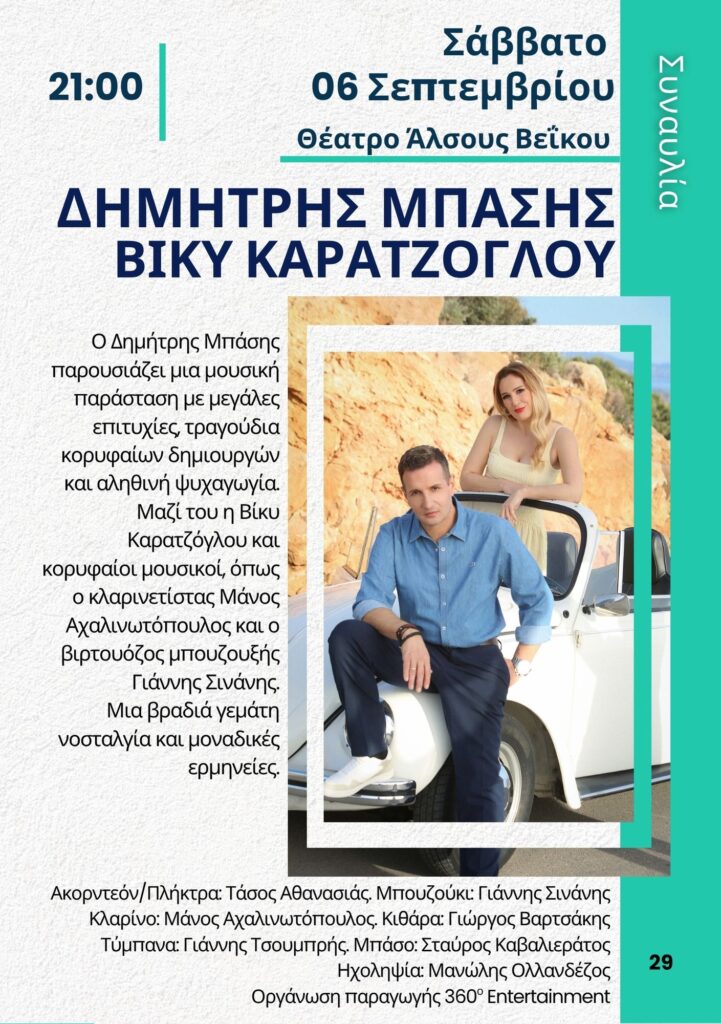 21:00

Σάββατο
06 Σεπτεμβρίου

Θέατρο Άλσους Βεΐκου

Συναυλία

ΔΗΜΗΤΡΗΣ ΜΠΑΣΗΣ
ΒΙΚΥ ΚΑΡΑΤΖΟΓΛΟΥ

Ο Δημήτρης Μπάσης παρουσιάζει μια μουσική παράσταση με μεγάλες επιτυχίες, τραγούδια κορυφαίων δημιουργών και αληθινή ψυχαγωγία. Μαζί του η Βίκυ Καρατζόγλου και κορυφαίοι μουσικοί, όπως ο κλαρινετίστας Μάνος Αχαλινωτόπουλος και ο βιρτουόζος μπουζουξής Γιάννης Σινάνης. Μια βραδιά γεμάτη νοσταλγία και μοναδικές ερμηνείες.

Ακορντεόν/Πλήκτρα: Τάσος Αθανασιάς. Μπουζούκι: Γιάννης Σινάνης
Κλαρίνο: Μάνος Αχαλινωτόπουλος. Κιθάρα: Γιώργος Βαρτσάκης
Τύμπανα: Γιάννης Τσουμπρής. Μπάσο: Σταύρος Καβαλιεράτος
Ηχοληψία: Μανώλης Ολλανδέζος
Οργάνωση παραγωγής 360° Entertainment

29